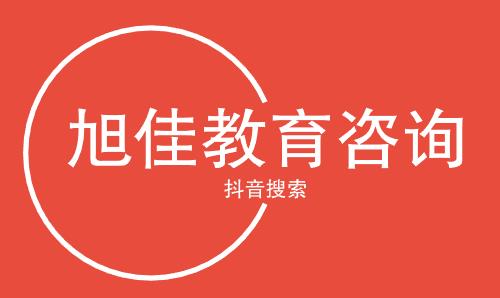 旭佳教育咨询

抖音搜索